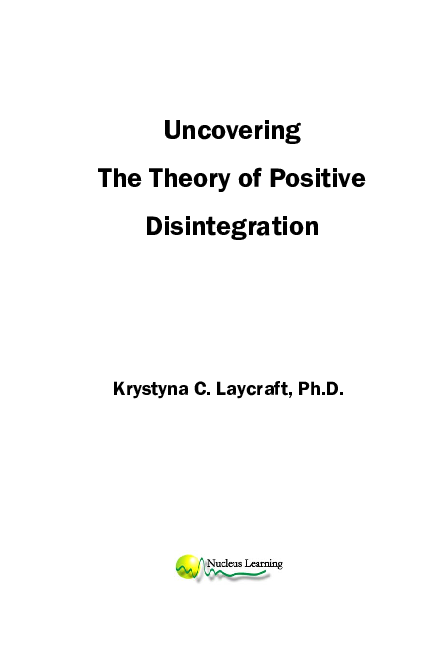 Uncovering
The Theory of Positive
Disintegration

Krystyna C. Laycraft, Ph.D.

Nucleus Learning